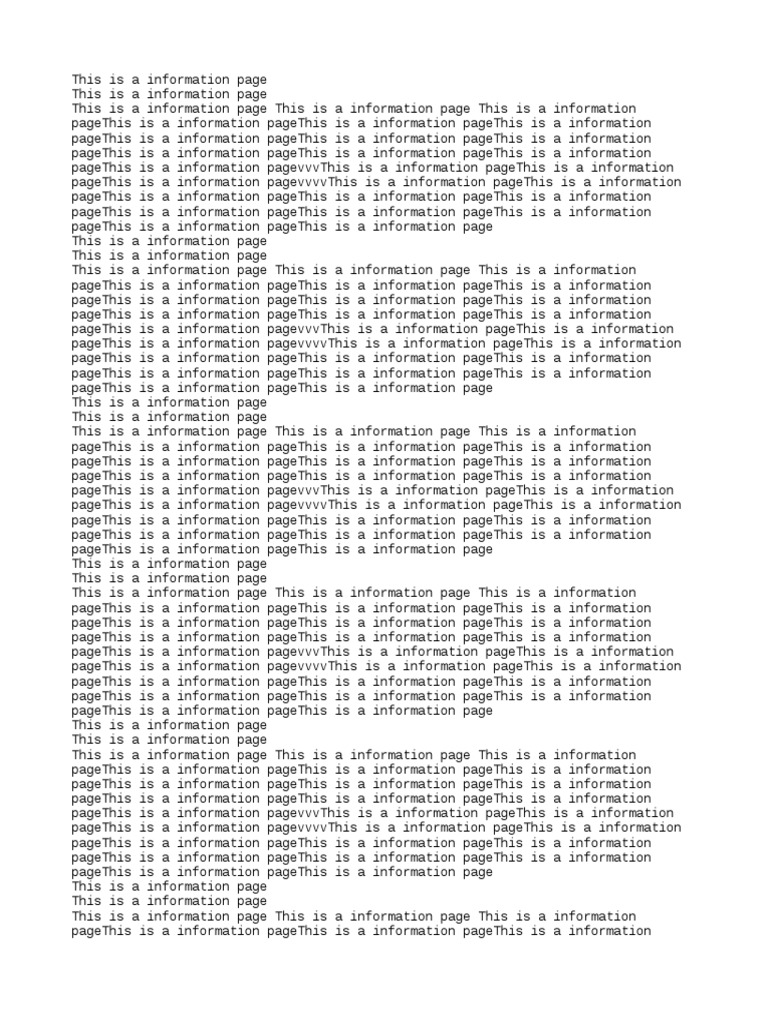 This is a information page
This is a information page
This is a information page This is a information page This is a information pageThis is a information pageThis is a information pageThis is a information pageThis is a information pageThis is a information pageThis is a information pageThis is a information pageThis is a information pageThis is a information pageThis is a information pagevvvThis is a information pageThis is a information pageThis is a information pagevvvvThis is a information pageThis is a information pageThis is a information pageThis is a information pageThis is a information pageThis is a information pageThis is a information pageThis is a information pageThis is a information pageThis is a information page
This is a information page
This is a information page
This is a information page This is a information page This is a information pageThis is a information pageThis is a information pageThis is a information pageThis is a information pageThis is a information pageThis is a information pageThis is a information pageThis is a information pageThis is a information pageThis is a information pagevvvThis is a information pageThis is a information pageThis is a information pagevvvvThis is a information pageThis is a information pageThis is a information pageThis is a information pageThis is a information pageThis is a information pageThis is a information pageThis is a information pageThis is a information pageThis is a information page
This is a information page
This is a information page
This is a information page This is a information page This is a information pageThis is a information pageThis is a information pageThis is a information pageThis is a information pageThis is a information pageThis is a information pageThis is a information pageThis is a information pageThis is a information pageThis is a information pagevvvThis is a information pageThis is a information pageThis is a information pagevvvvThis is a information pageThis is a information pageThis is a information pageThis is a information pageThis is a information pageThis is a information pageThis is a information pageThis is a information pageThis is a information pageThis is a information page
This is a information page
This is a information page
This is a information page This is a information page This is a information pageThis is a information pageThis is a information pageThis is a information pageThis is a information pageThis is a information pageThis is a information pageThis is a information pageThis is a information pageThis is a information pageThis is a information pagevvvThis is a information pageThis is a information pageThis is a information pagevvvvThis is a information pageThis is a information pageThis is a information pageThis is a information pageThis is a information pageThis is a information pageThis is a information pageThis is a information pageThis is a information pageThis is a information page
This is a information page
This is a information page
This is a information page This is a information page This is a information pageThis is a information pageThis is a information pageThis is a information pageThis is a information pageThis is a information pageThis is a information pageThis is a information pageThis is a information pageThis is a information pageThis is a information pagevvvThis is a information pageThis is a information pageThis is a information pagevvvvThis is a information pageThis is a information pageThis is a information pageThis is a information pageThis is a information pageThis is a information pageThis is a information pageThis is a information pageThis is a information pageThis is a information page
This is a information page
This is a information page
This is a information page This is a information page This is a information pageThis is a information pageThis is a information pageThis is a information pageThis is a information